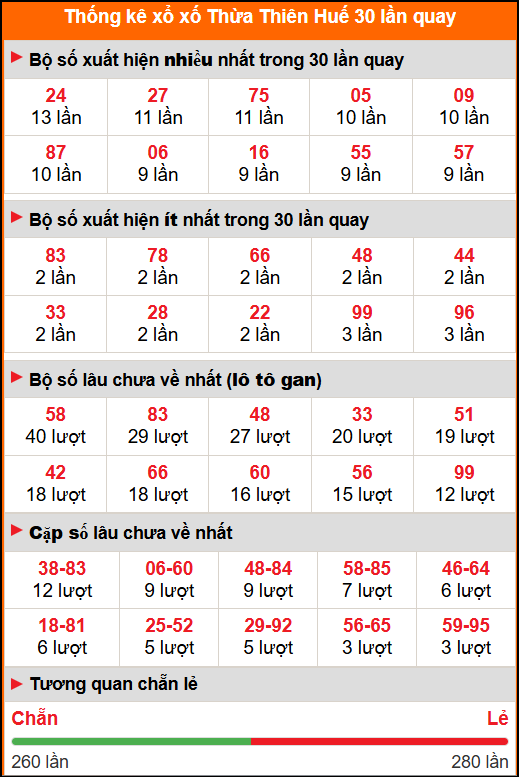 Thống kê xổ xố Thừa Thiên Huế 30 lần quay

Bộ số xuất hiện nhiều nhất trong 30 lần quay

| 24 13 lần | 27 11 lần | 75 11 lần | 05 10 lần | 09 10 lần |
|---|---|---|---|---|
| 87 10 lần | 06 9 lần | 16 9 lần | 55 9 lần | 57 9 lần |

Bộ số xuất hiện ít nhất trong 30 lần quay

| 83 2 lần | 78 2 lần | 66 2 lần | 48 2 lần | 44 2 lần |
|---|---|---|---|---|
| 33 2 lần | 28 2 lần | 22 2 lần | 99 3 lần | 96 3 lần |

Bộ số lâu chưa về nhất (lô tô gan)

| 58 40 lượt | 83 29 lượt | 48 27 lượt | 33 20 lượt | 51 19 lượt |
|---|---|---|---|---|
| 42 18 lượt | 66 18 lượt | 60 16 lượt | 56 15 lượt | 99 12 lượt |

Cặp số lâu chưa về nhất

| 38-83 12 lượt | 06-60 9 lượt | 48-84 9 lượt | 58-85 7 lượt | 46-64 6 lượt |
|---|---|---|---|---|
| 18-81 6 lượt | 25-52 5 lượt | 29-92 5 lượt | 56-65 3 lượt | 59-95 3 lượt |

Tương quan chẵn lẻ

Chẵn Lẻ

260 lần 280 lần